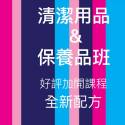 清潔用品
&
保養品班
好評加開課程
全新配方